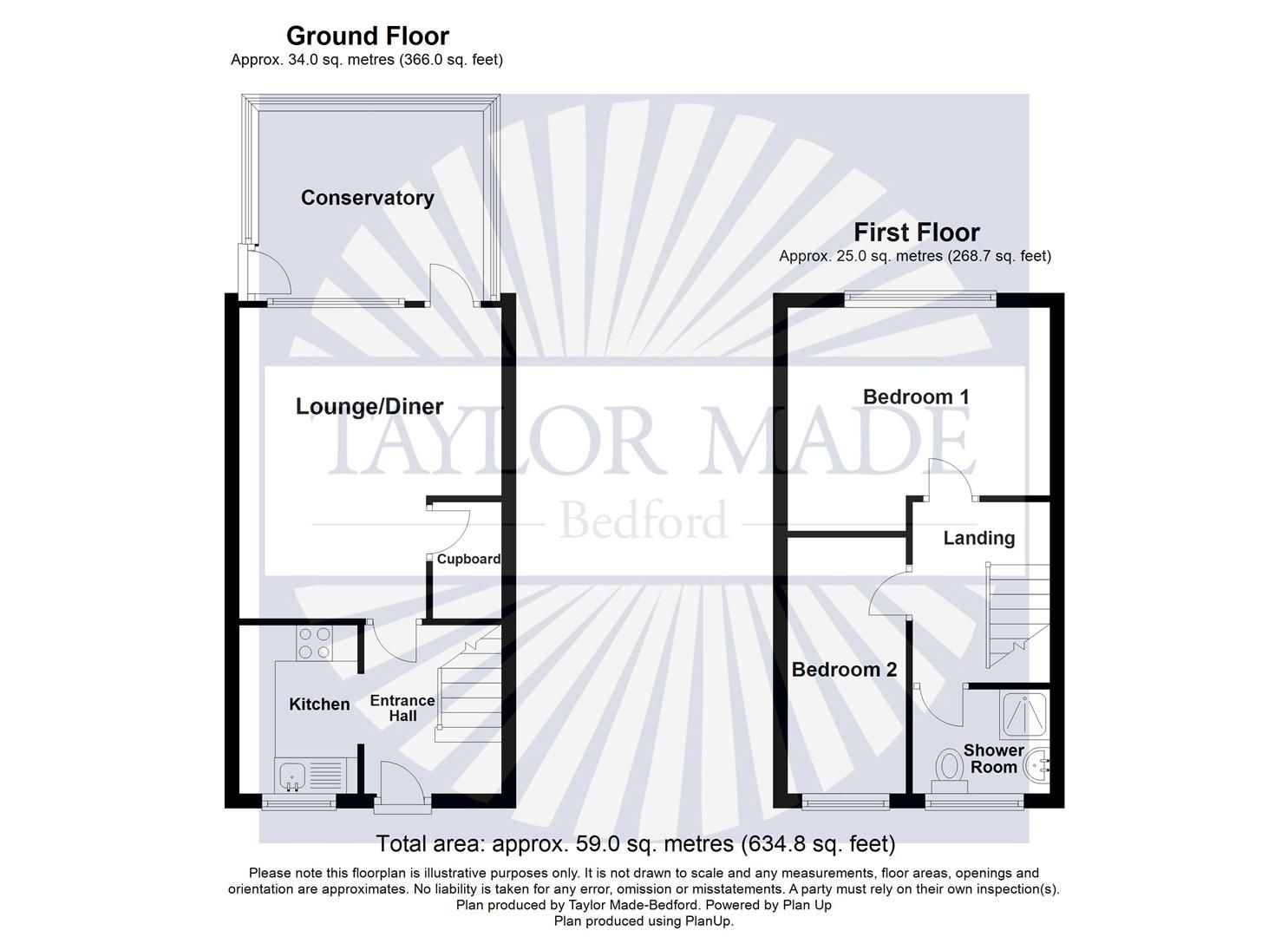 Ground Floor
Approx. 34.0 sq. metres (366.0 sq. feet)

Conservatory

Lounge/Diner

Cupboard

Kitchen

Entrance Hall

First Floor
Approx. 25.0 sq. metres (268.7 sq. feet)

Bedroom 1

Landing

Bedroom 2

Shower Room

TAYLOR MADE
Bedford

Total area: approx. 59.0 sq. metres (634.8 sq. feet)

Please note this floorplan is illustrative purposes only. It is not drawn to scale and any measurements, floor areas, openings and orientation are approximates. No liability is taken for any error, omission or misstatements. A party must rely on their own inspection(s).
Plan produced by Taylor Made-Bedford. Powered by Plan Up
Plan produced using PlanUp.